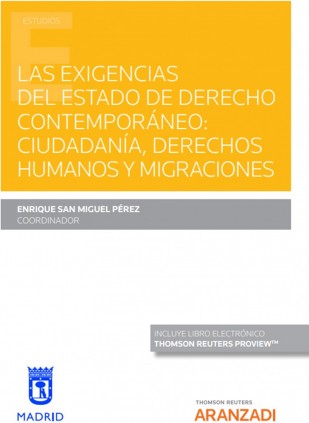 ESTUDIOS

LAS EXIGENCIAS DEL ESTADO DE DERECHO CONTEMPORÁNEO: CIUDADANÍA, DERECHOS HUMANOS Y MIGRACIONES

ENRIQUE SAN MIGUEL PÉREZ
COORDINADOR

INCLUYE LIBRO ELECTRÓNICO
THOMSON REUTERS PROVIEW™

MADRID

THOMSON REUTERS
ARANZADI